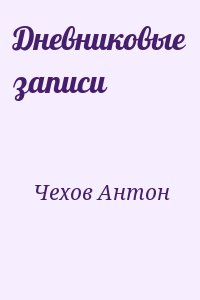 Дневниковые записи

Чехов Антон